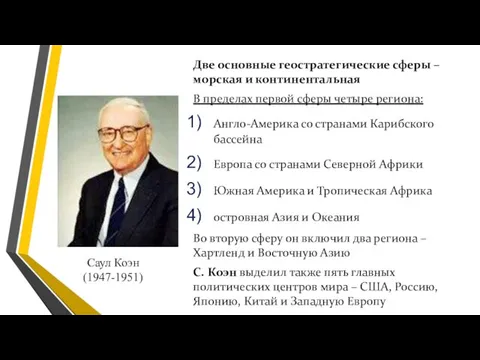 Две основные геостратегические сферы – морская и континентальная

В пределах первой сферы четыре региона:

1) Англо-Америка со странами Карибского бассейна

2) Европа со странами Северной Африки

3) Южная Америка и Тропическая Африка

4) островная Азия и Океания

Во вторую сферу он включил два региона – Хартленд и Восточную Азию

С. Коэн выделил также пять главных политических центров мира – США, Россию, Японию, Китай и Западную Европу

Саул Коэн
(1947-1951)